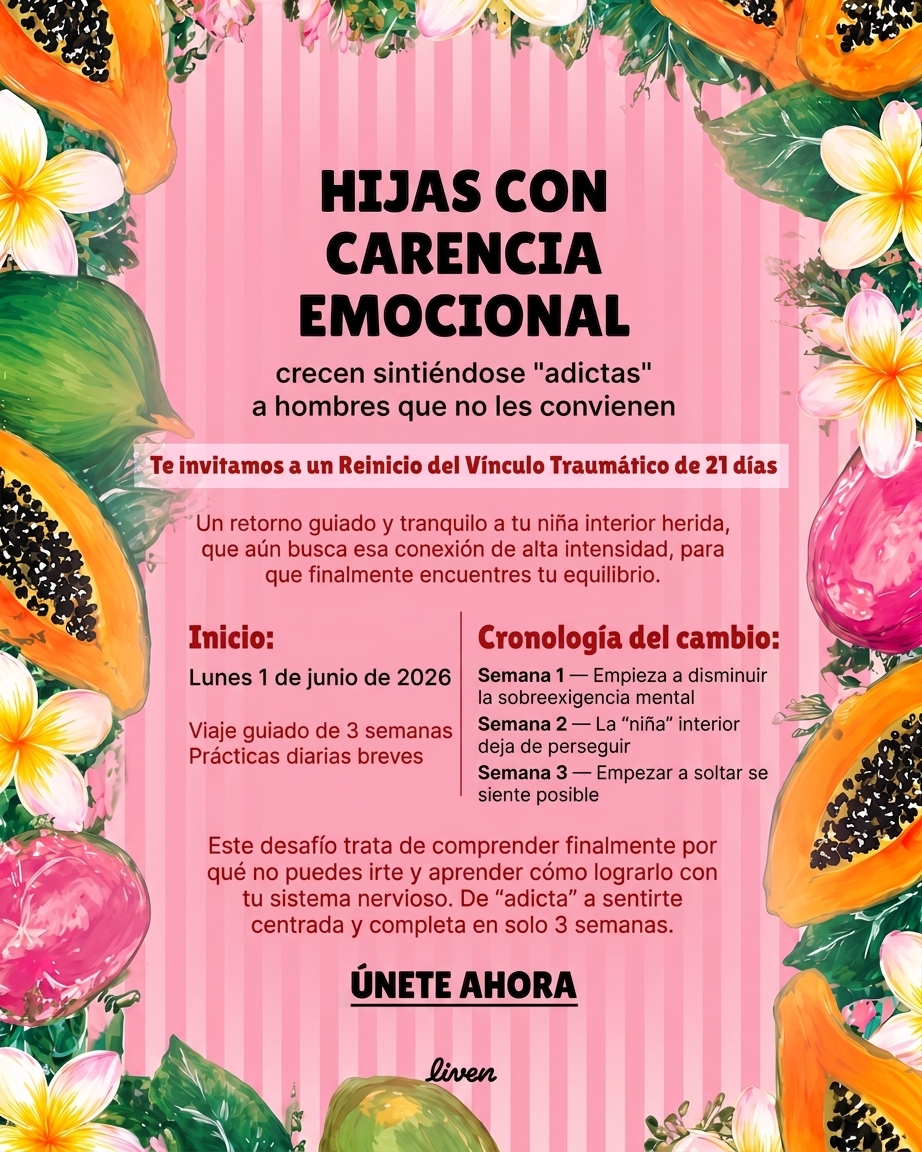 HIJAS CON CARENCIA EMOCIONAL

crecen sintiéndose "adictas" a hombres que no les convienen

Te invitamos a un Reinicio del Vínculo Traumático de 21 días

Un retorno guiado y tranquilo a tu niña interior herida, que aún busca esa conexión de alta intensidad, para que finalmente encuentres tu equilibrio.

Inicio:

Lunes 1 de junio de 2026

Viaje guiado de 3 semanas
Prácticas diarias breves

Cronología del cambio:

Semana 1 — Empieza a disminuir la sobreexigencia mental
Semana 2 — La “niña” interior deja de perseguir
Semana 3 — Empezar a soltar se siente posible

Este desafío trata de comprender finalmente por qué no puedes irte y aprender cómo lograrlo con tu sistema nervioso. De “adicta” a sentirte centrada y completa en solo 3 semanas.

ÚNETE AHORA

liven